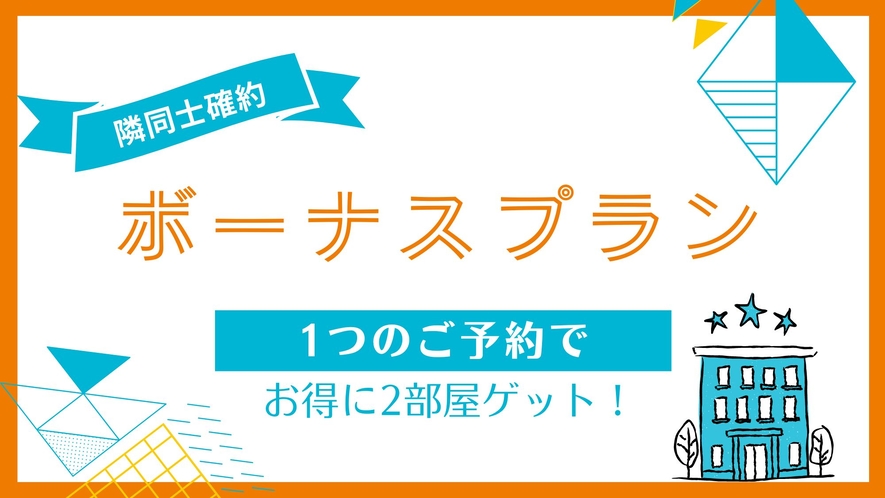 隣同士確約

ボーナスプラン

1つのご予約で

お得に2部屋ゲット！